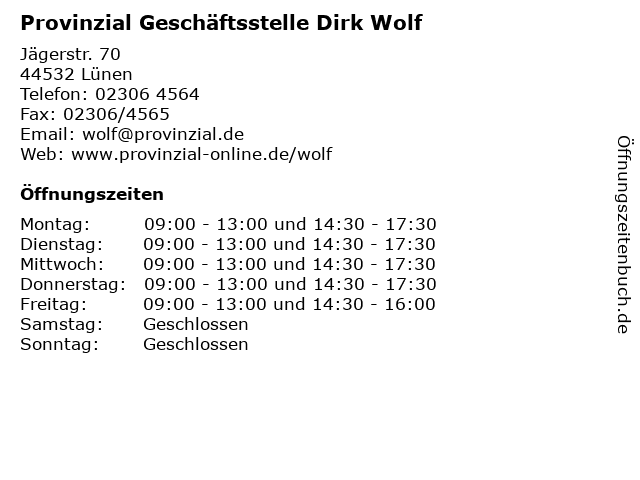 Provinzial Geschäftsstelle Dirk Wolf

Jägerstr. 70
44532 Lünen
Telefon: 02306 4564
Fax: 02306/4565
Email: wolf@provinzial.de
Web: www.provinzial-online.de/wolf

Öffnungszeiten

Montag: 09:00 - 13:00 und 14:30 - 17:30
Dienstag: 09:00 - 13:00 und 14:30 - 17:30
Mittwoch: 09:00 - 13:00 und 14:30 - 17:30
Donnerstag: 09:00 - 13:00 und 14:30 - 17:30
Freitag: 09:00 - 13:00 und 14:30 - 16:00
Samstag: Geschlossen
Sonntag: Geschlossen

Öffnungszeitenbuch.de